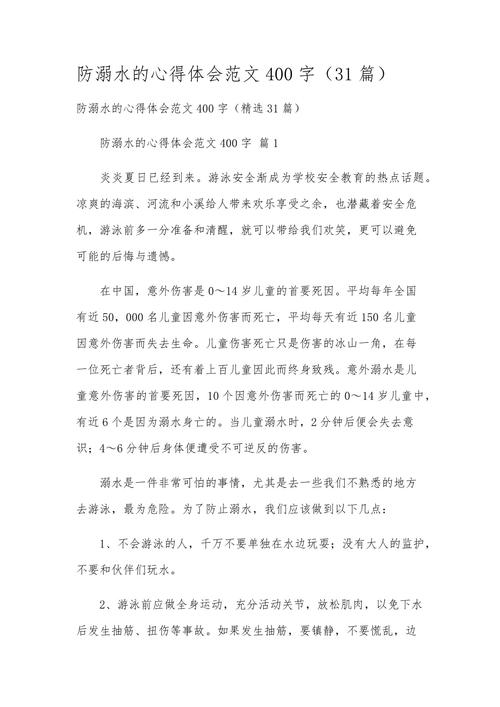 防溺水的心得体会范文400字（31篇）

防溺水的心得体会范文400字（精选31篇）

防溺水的心得体会范文400字 篇1

炎炎夏日已经到来。游泳安全渐成为学校安全教育的热点话题。凉爽的海滨、河流和小溪给人带来欢乐享受之余，也潜藏着安全危机，游泳前多一分准备和清醒，就可以带给我们欢笑，更可以避免可能的后悔与遗憾。

在中国，意外伤害是0～14岁儿童的首要死因。平均每年全国有近50，000名儿童因意外伤害而死亡，平均每天有近150名儿童因意外伤害而失去生命。儿童伤害死亡只是伤害的冰山一角，在每一位死亡者背后，还有着上百儿童因此而终身致残。意外溺水是儿童意外伤害的首要死因，10个因意外伤害而死亡的0～14岁儿童中，有近6个是因为溺水身亡的。当儿童溺水时，2分钟后便会失去意识；4～6分钟后身体便遭受不可逆反的伤害。

溺水是一件非常可怕的事情，尤其是去一些我们不熟悉的地方去游泳，最为危险。为了防止溺水，我们应该做到以下几点：

1、不会游泳的人，千万不要单独在水边玩耍；没有大人的监护，不要和伙伴们玩水。

2、游泳前应做全身运动，充分活动关节，放松肌肉，以免下水后发生抽筋、扭伤等事故。如果发生抽筋，要镇静，不要慌乱，边